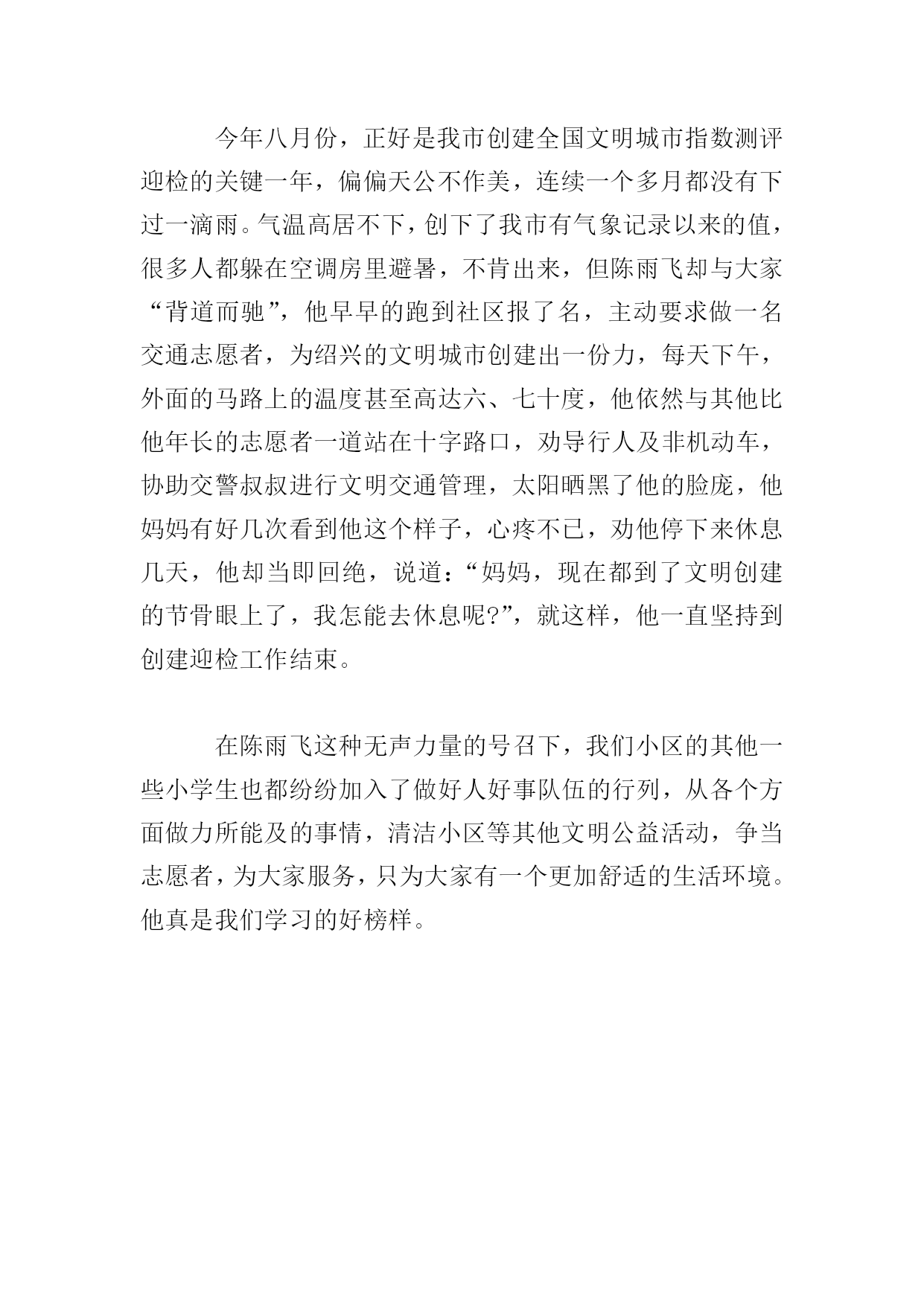 今年八月份，正好是我市创建全国文明城市指数测评迎检的关键一年，偏偏天公不作美，连续一个多月都没有下过一滴雨。气温高居不下，创下了我市有气象记录以来的值，很多人都躲在空调房里避暑，不肯出来，但陈雨飞却与大家“背道而驰”，他早早的跑到社区报了名，主动要求做一名交通志愿者，为绍兴的文明城市创建出一份力，每天下午，外面的马路上的温度甚至高达六、七十度，他依然与其他比他年长的志愿者一道站在十字路口，劝导行人及非机动车，协助交警叔叔进行文明交通管理，太阳晒黑了他的脸庞，他妈妈有好几次看到他这个样子，心疼不已，劝他停下来休息几天，他却当即回绝，说道：“妈妈，现在都到了文明创建的节骨眼上了，我怎能去休息呢?”，就这样，他一直坚持到创建迎检工作结束。

在陈雨飞这种无声力量的号召下，我们小区的其他一些小学生也都纷纷加入了做好人好事队伍的行列，从各个方面做力所能及的事情，清洁小区等其他文明公益活动，争当志愿者，为大家服务，只为大家有一个更加舒适的生活环境。他真是我们学习的好榜样。